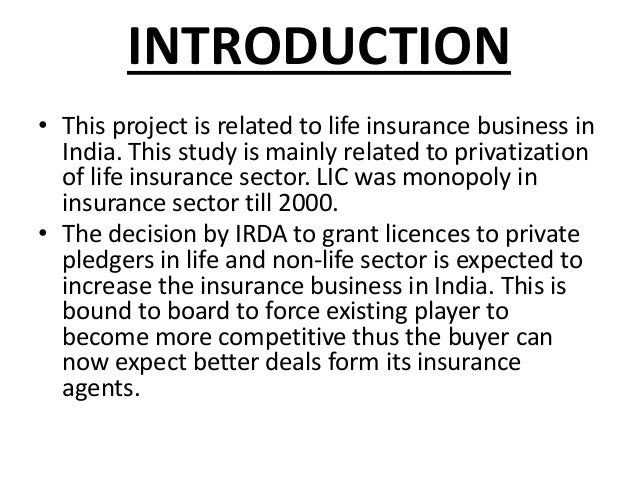 INTRODUCTION

• This project is related to life insurance business in India. This study is mainly related to privatization of life insurance sector. LIC was monopoly in insurance sector till 2000.
• The decision by IRDA to grant licences to private pledgers in life and non-life sector is expected to increase the insurance business in India. This is bound to board to force existing player to become more competitive thus the buyer can now expect better deals form its insurance agents.